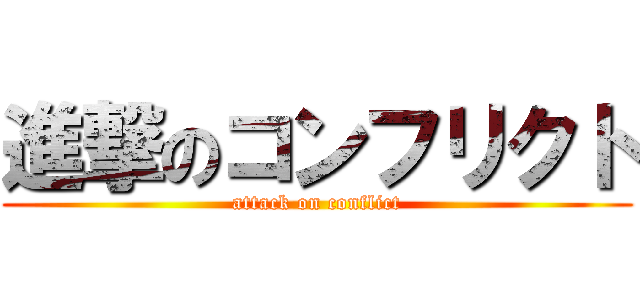 進撃のコンフリクト
attack on conflict